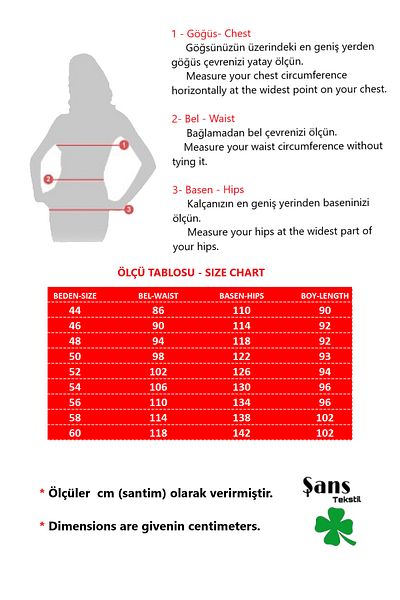 1
2
3

1 - Göğüs- Chest
Göğsünüzün üzerindeki en geniş yerden göğüs çevrenizi yatay ölçün.
Measure your chest circumference horizontally at the widest point on your chest.

2- Bel - Waist
Bağlamadan bel çevrenizi ölçün.
Measure your waist circumference without tying it.

3- Basen - Hips
Kalçanızın en geniş yerinden baseninizi ölçün.
Measure your hips at the widest part of your hips.

ÖLÇÜ TABLOSU - SIZE CHART

| BEDEN-SIZE | BEL-WAIST | BASEN-HIPS | BOY-LENGTH |
|---|---|---|---|
| 44 | 86 | 110 | 90 |
| 46 | 90 | 114 | 92 |
| 48 | 94 | 118 | 92 |
| 50 | 98 | 122 | 93 |
| 52 | 102 | 126 | 94 |
| 54 | 106 | 130 | 96 |
| 56 | 110 | 134 | 96 |
| 58 | 114 | 138 | 102 |
| 60 | 118 | 142 | 102 |

* Ölçüler cm (santim) olarak verirmiştir.

* Dimensions are givenin centimeters.

Şans
Tekstil